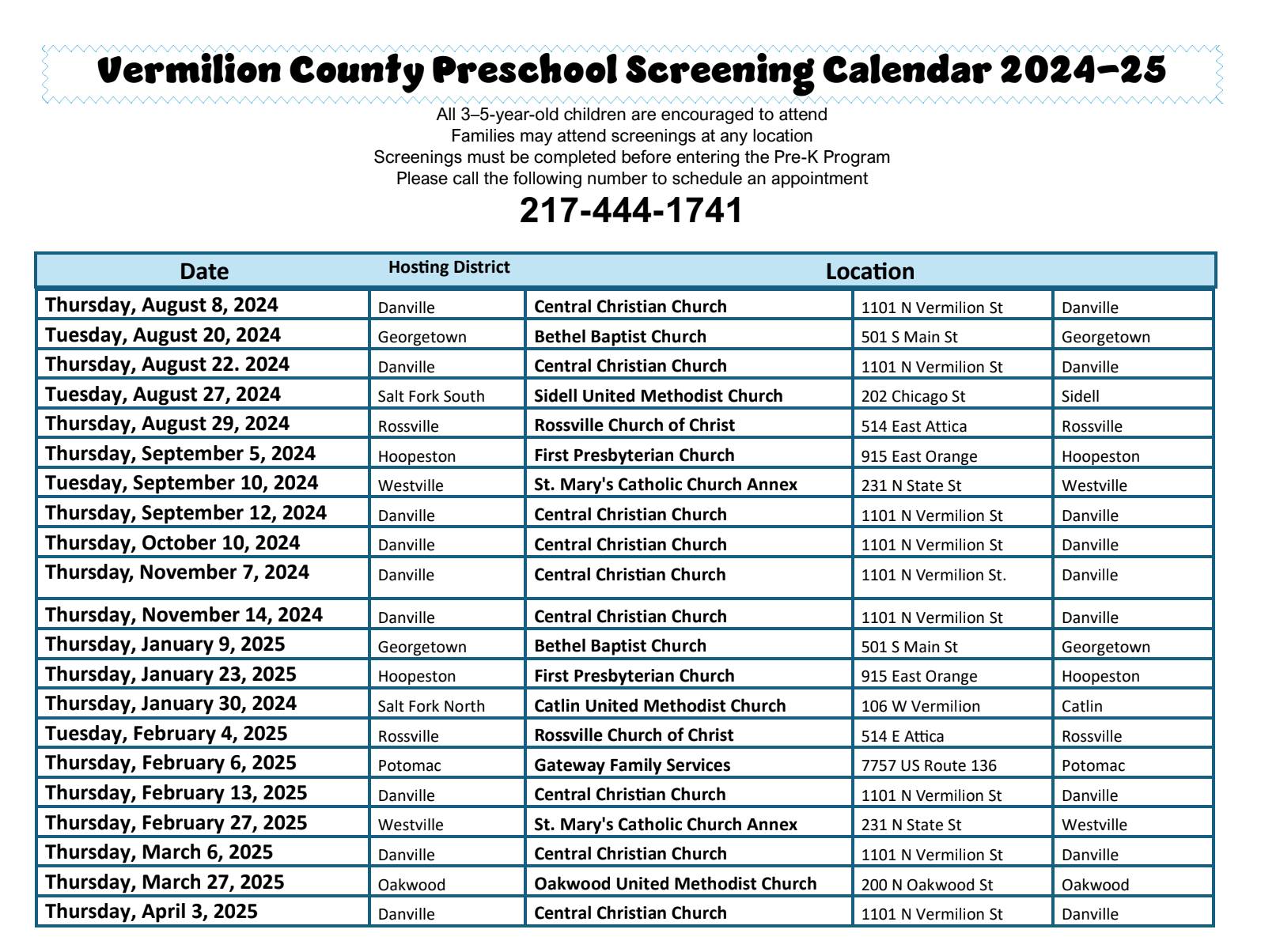 Vermilion County Preschool Screening Calendar 2024-25

All 3–5-year-old children are encouraged to attend
Families may attend screenings at any location
Screenings must be completed before entering the Pre-K Program
Please call the following number to schedule an appointment

217-444-1741

| Date | Hosting District | Location | | |
|---|---|---|---|---|
| Thursday, August 8, 2024 | Danville | Central Christian Church | 1101 N Vermilion St | Danville |
| Tuesday, August 20, 2024 | Georgetown | Bethel Baptist Church | 501 S Main St | Georgetown |
| Thursday, August 22. 2024 | Danville | Central Christian Church | 1101 N Vermilion St | Danville |
| Tuesday, August 27, 2024 | Salt Fork South | Sidell United Methodist Church | 202 Chicago St | Sidell |
| Thursday, August 29, 2024 | Rossville | Rossville Church of Christ | 514 East Attica | Rossville |
| Thursday, September 5, 2024 | Hoopeston | First Presbyterian Church | 915 East Orange | Hoopeston |
| Tuesday, September 10, 2024 | Westville | St. Mary's Catholic Church Annex | 231 N State St | Westville |
| Thursday, September 12, 2024 | Danville | Central Christian Church | 1101 N Vermilion St | Danville |
| Thursday, October 10, 2024 | Danville | Central Christian Church | 1101 N Vermilion St | Danville |
| Thursday, November 7, 2024 | Danville | Central Christian Church | 1101 N Vermilion St. | Danville |
| Thursday, November 14, 2024 | Danville | Central Christian Church | 1101 N Vermilion St | Danville |
| Thursday, January 9, 2025 | Georgetown | Bethel Baptist Church | 501 S Main St | Georgetown |
| Thursday, January 23, 2025 | Hoopeston | First Presbyterian Church | 915 East Orange | Hoopeston |
| Thursday, January 30, 2024 | Salt Fork North | Catlin United Methodist Church | 106 W Vermilion | Catlin |
| Tuesday, February 4, 2025 | Rossville | Rossville Church of Christ | 514 E Attica | Rossville |
| Thursday, February 6, 2025 | Potomac | Gateway Family Services | 7757 US Route 136 | Potomac |
| Thursday, February 13, 2025 | Danville | Central Christian Church | 1101 N Vermilion St | Danville |
| Thursday, February 27, 2025 | Westville | St. Mary's Catholic Church Annex | 231 N State St | Westville |
| Thursday, March 6, 2025 | Danville | Central Christian Church | 1101 N Vermilion St | Danville |
| Thursday, March 27, 2025 | Oakwood | Oakwood United Methodist Church | 200 N Oakwood St | Oakwood |
| Thursday, April 3, 2025 | Danville | Central Christian Church | 1101 N Vermilion St | Danville |